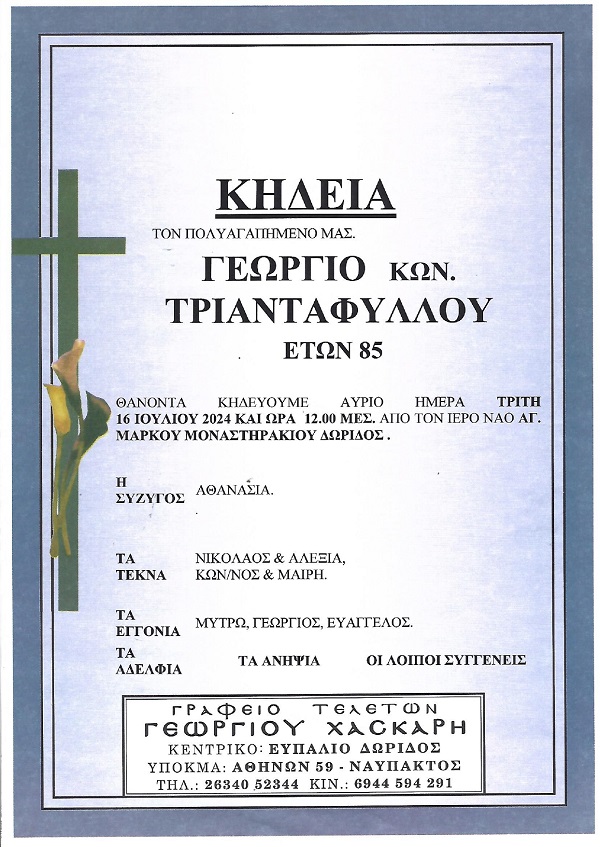 ΚΗΔΕΙΑ

ΤΟΝ ΠΟΛΥΑΓΑΠΗΜΕΝΟ ΜΑΣ.

ΓΕΩΡΓΙΟ ΚΩΝ.
ΤΡΙΑΝΤΑΦΥΛΛΟΥ
ΕΤΩΝ 85

ΘΑΝΟΝΤΑ ΚΗΔΕΥΟΥΜΕ ΑΥΡΙΟ ΗΜΕΡΑ ΤΡΙΤΗ 16 ΙΟΥΛΙΟΥ 2024 ΚΑΙ ΩΡΑ 12.00 ΜΕΣ. ΑΠΟ ΤΟΝ ΙΕΡΟ ΝΑΟ ΑΓ. ΜΑΡΚΟΥ ΜΟΝΑΣΤΗΡΑΚΙΟΥ ΔΩΡΙΔΟΣ .

Η ΣΥΖΥΓΟΣ ΑΘΑΝΑΣΙΑ.

ΤΑ ΤΕΚΝΑ ΝΙΚΟΛΑΟΣ & ΑΛΕΞΙΑ, ΚΩΝ/ΝΟΣ & ΜΑΙΡΗ.

ΤΑ ΕΓΓΟΝΙΑ ΜΥΤΡΩ, ΓΕΩΡΓΙΟΣ, ΕΥΑΓΓΕΛΟΣ.

ΤΑ ΑΔΕΛΦΙΑ ΤΑ ΑΝΗΨΙΑ ΟΙ ΛΟΙΠΟΙ ΣΥΓΓΕΝΕΙΣ

ΓΡΑΦΕΙΟ ΤΕΛΕΤΩΝ
ΓΕΩΡΓΙΟΥ ΧΑΣΚΑΡΗ
ΚΕΝΤΡΙΚΟ: ΕΥΠΑΛΙΟ ΔΩΡΙΔΟΣ
ΥΠΟΚΜΑ: ΑΘΗΝΩΝ 59 - ΝΑΥΠΑΚΤΟΣ
ΤΗΛ.: 26340 52344 ΚΙΝ.: 6944 594 291